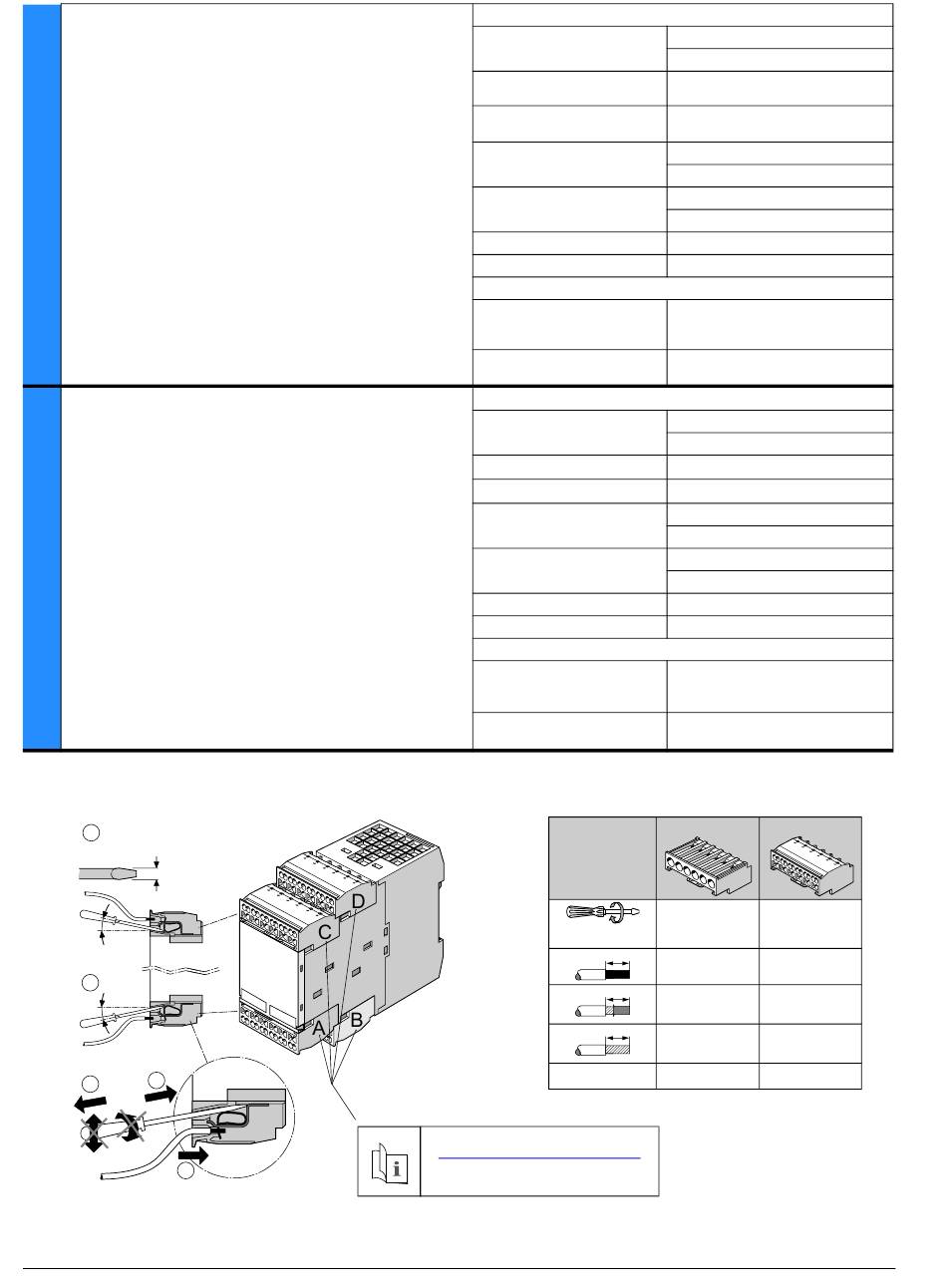 D

C

A

B